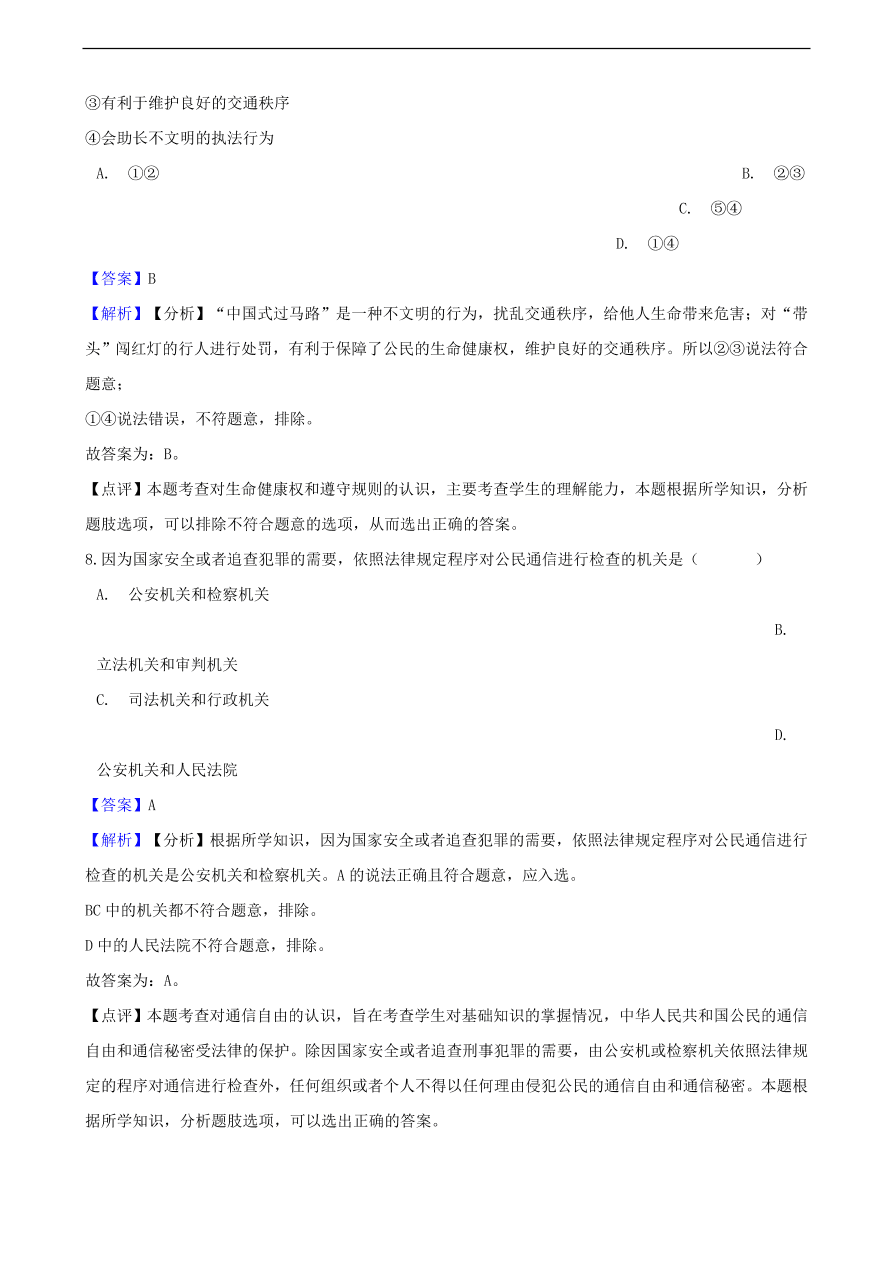 ③有利于维护良好的交通秩序
④会助长不文明的执法行为

A. ①②

B. ②③

C. ⑤④

D. ①④

【答案】B

【解析】【分析】“中国式过马路”是一种不文明的行为，扰乱交通秩序，给他人生命带来危害；对“带头”闯红灯的行人进行处罚，有利于保障了公民的生命健康权，维护良好的交通秩序。所以②③说法符合题意；

①④说法错误，不符题意，排除。

故答案为：B。

【点评】本题考查对生命健康权和遵守规则的认识，主要考查学生的理解能力，本题根据所学知识，分析题肢选项，可以排除不符合题意的选项，从而选出正确的答案。

8.因为国家安全或者追查犯罪的需要，依照法律规定程序对公民通信进行检查的机关是（　　）

A. 公安机关和检察机关

B. 立法机关和审判机关

C. 司法机关和行政机关

D. 公安机关和人民法院

【答案】A

【解析】【分析】根据所学知识，因为国家安全或者追查犯罪的需要，依照法律规定程序对公民通信进行检查的机关是公安机关和检察机关。A 的说法正确且符合题意，应入选。

BC 中的机关都不符合题意，排除。

D 中的人民法院不符合题意，排除。

故答案为：A。

【点评】本题考查对通信自由的认识，旨在考查学生对基础知识的掌握情况，中华人民共和国公民的通信自由和通信秘密受法律的保护。除因国家安全或者追查刑事犯罪的需要，由公安机或检察机关依照法律规定的程序对通信进行检查外，任何组织或者个人不得以任何理由侵犯公民的通信自由和通信秘密。本题根据所学知识，分析题肢选项，可以选出正确的答案。